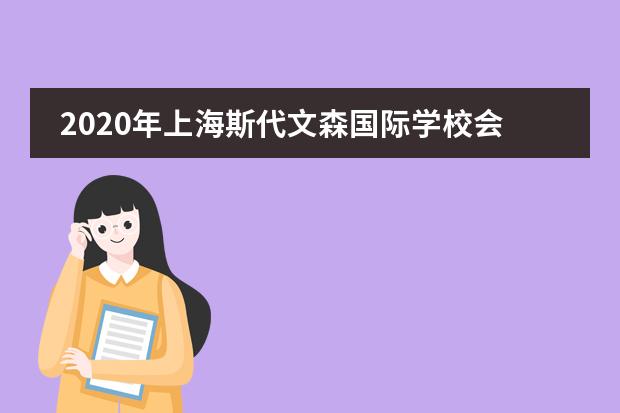 2020年上海斯代文森国际学校会